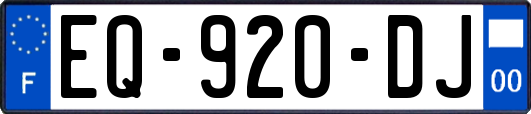 F
EQ-920-DJ
00